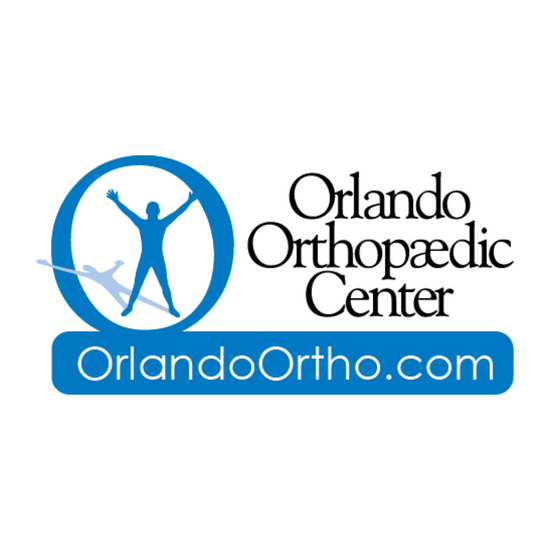 Orlando
Orthopædic
Center

OrlandoOrtho.com